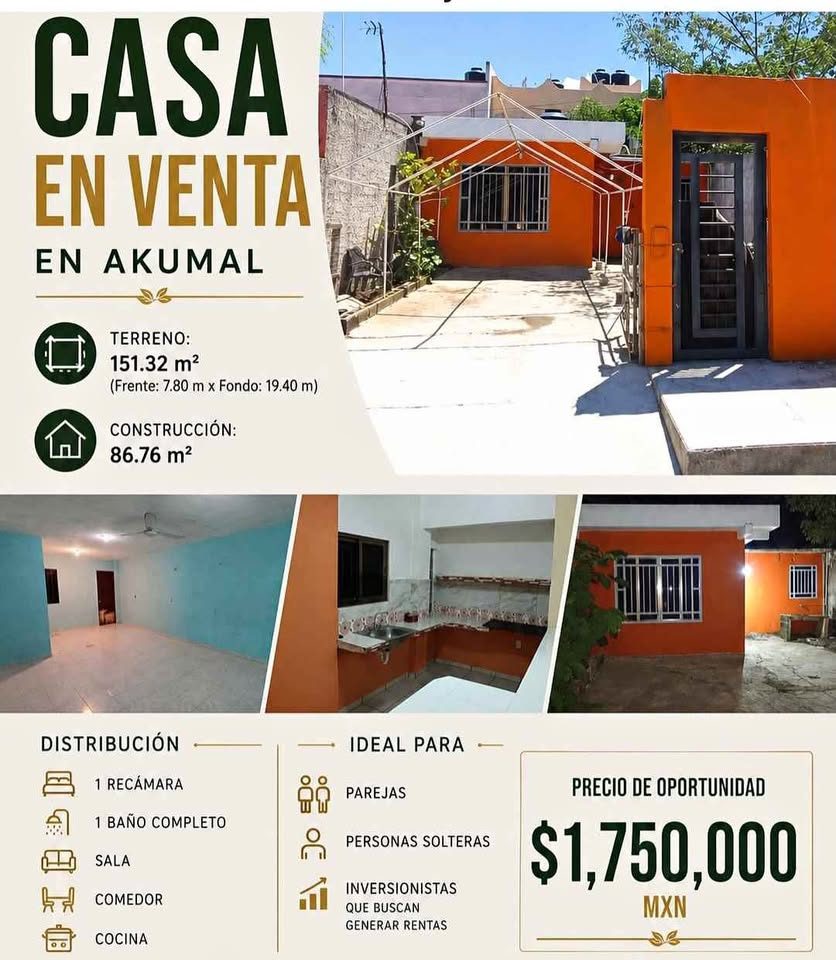 CASA
EN VENTA
EN AKUMAL

TERRENO:
151.32 m²
(Frente: 7.80 m x Fondo: 19.40 m)

CONSTRUCCIÓN:
86.76 m²

DISTRIBUCIÓN
1 RECÁMARA
1 BAÑO COMPLETO
SALA
COMEDOR
COCINA

IDEAL PARA
PAREJAS
PERSONAS SOLTERAS
INVERSIONISTAS
QUE BUSCAN
GENERAR RENTAS

PRECIO DE OPORTUNIDAD
$1,750,000
MXN